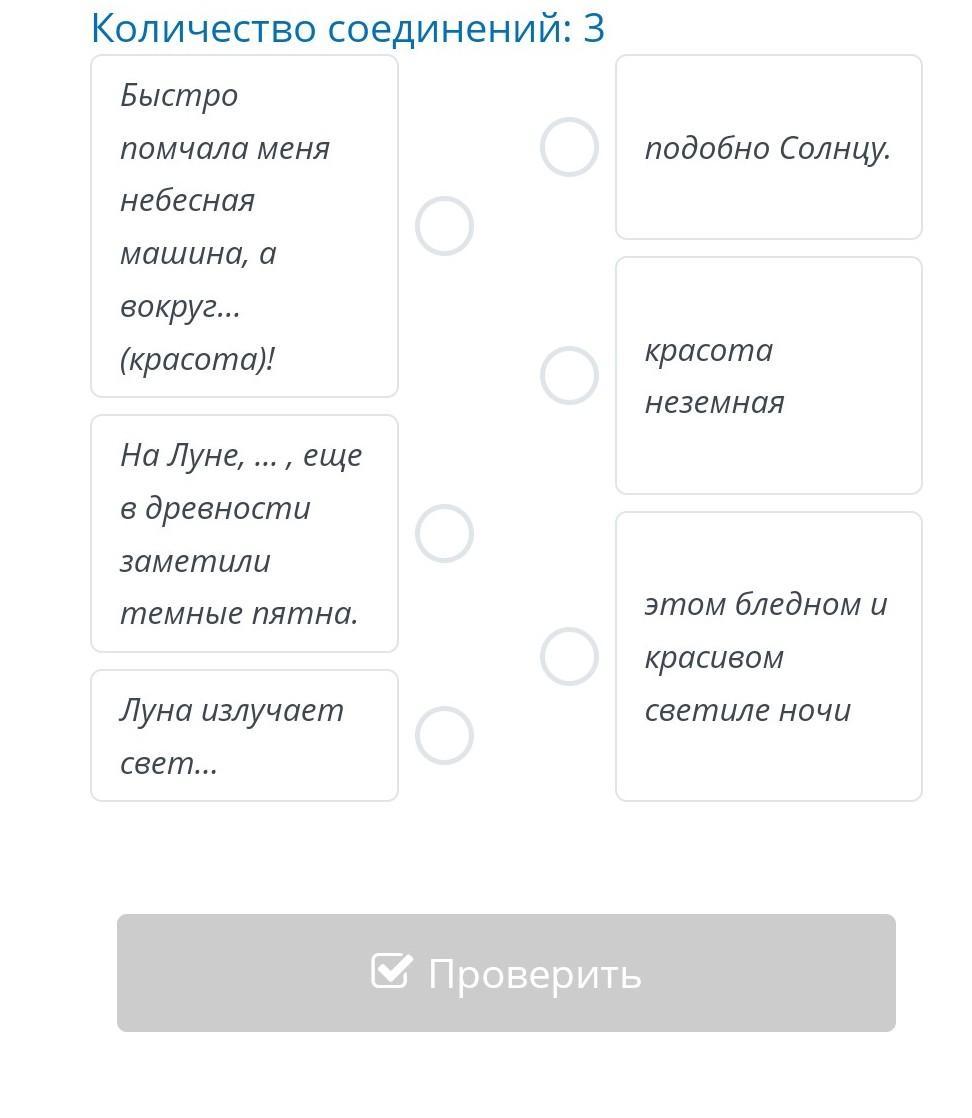 Количество соединений: 3

Быстро помчала меня небесная машина, а вокруг... (красота)!

На Луне, ... , еще в древности заметили темные пятна.

Луна излучает свет...

подобно Солнцу.

красота неземная

этом бледном и красивом светиле ночи

Проверить